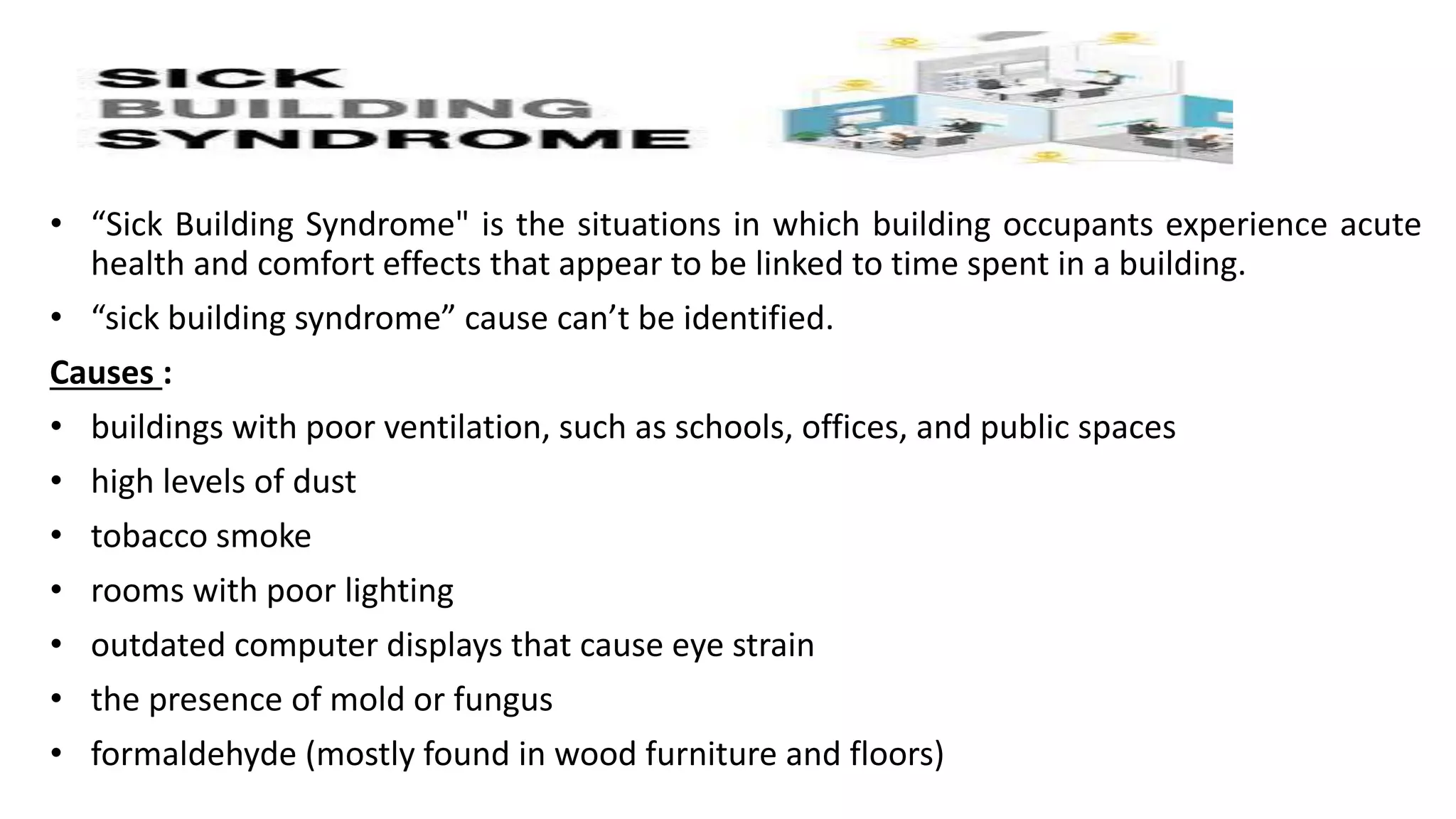 SICK
BUILDING
SYNDROME

• “Sick Building Syndrome" is the situations in which building occupants experience acute health and comfort effects that appear to be linked to time spent in a building.

• “sick building syndrome” cause can’t be identified.

Causes :

• buildings with poor ventilation, such as schools, offices, and public spaces

• high levels of dust

• tobacco smoke

• rooms with poor lighting

• outdated computer displays that cause eye strain

• the presence of mold or fungus

• formaldehyde (mostly found in wood furniture and floors)